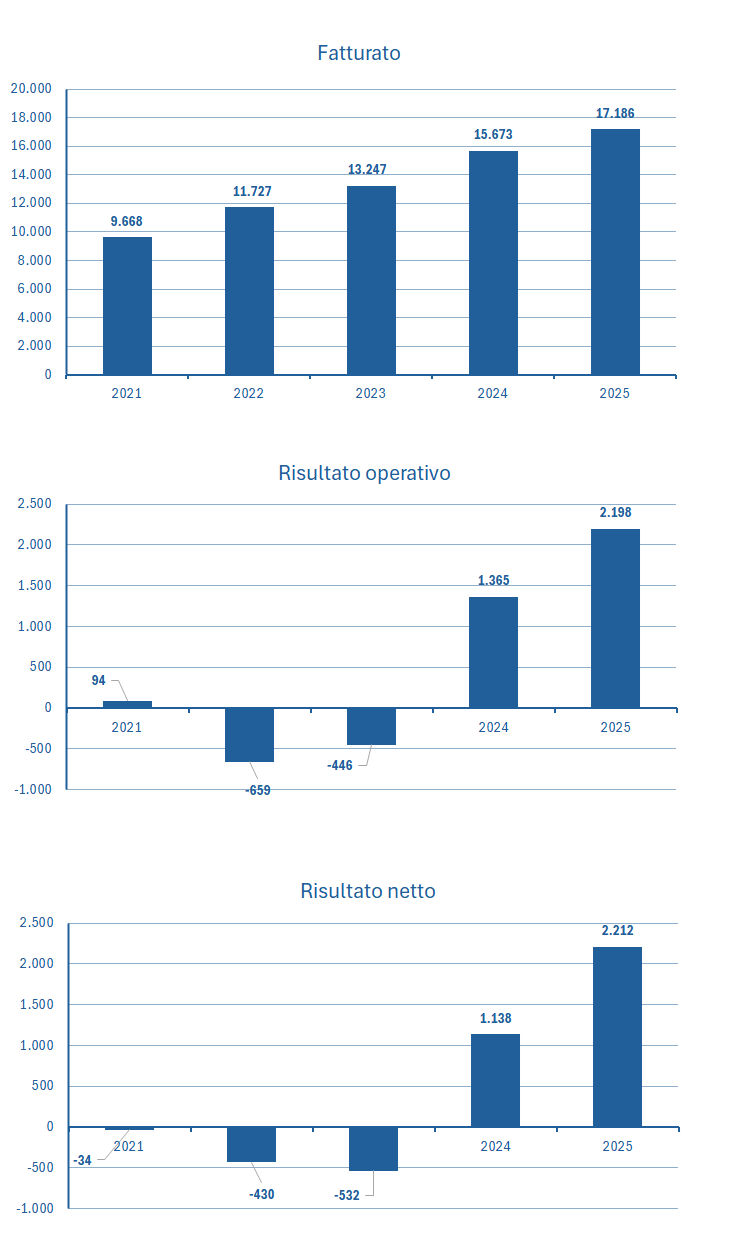 Fatturato

20.000
18.000
16.000
14.000
12.000
10.000
8.000
6.000
4.000
2.000
0

9.668
11.727
13.247
15.673
17.186

2021
2022
2023
2024
2025

Risultato operativo

2.500
2.000
1.500
1.000
500
0
-500
-1.000

94
-659
-446
1.365
2.198

2021
2024
2025

Risultato netto

2.500
2.000
1.500
1.000
500
0
-500
-1.000

-34
-430
-532
1.138
2.212

2021
2024
2025